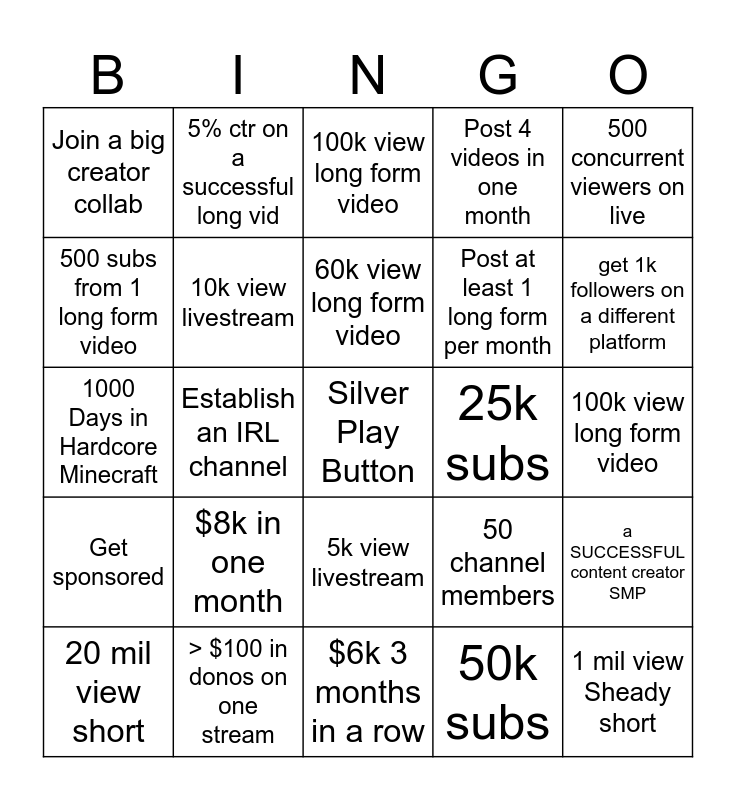 | B | I | N | G | O |
|---|---|---|---|---|
| Join a big creator collab | 5% ctr on a successful long vid | 100k view long form video | Post 4 videos in one month | 500 concurrent viewers on live |
| 500 subs from 1 long form video | 10k view livestream | 60k view long form video | Post at least 1 long form per month | get 1k followers on a different platform |
| 1000 Days in Hardcore Minecraft | Establish an IRL channel | Silver Play Button | 25k subs | 100k view long form video |
| Get sponsored | \$8k in one month | 5k view livestream | 50 channel members | a SUCCESSFUL content creator SMP |
| 20 mil view short | > \$100 in donos on one stream | \$6k 3 months in a row | 50k subs | 1 mil view Sheady short |